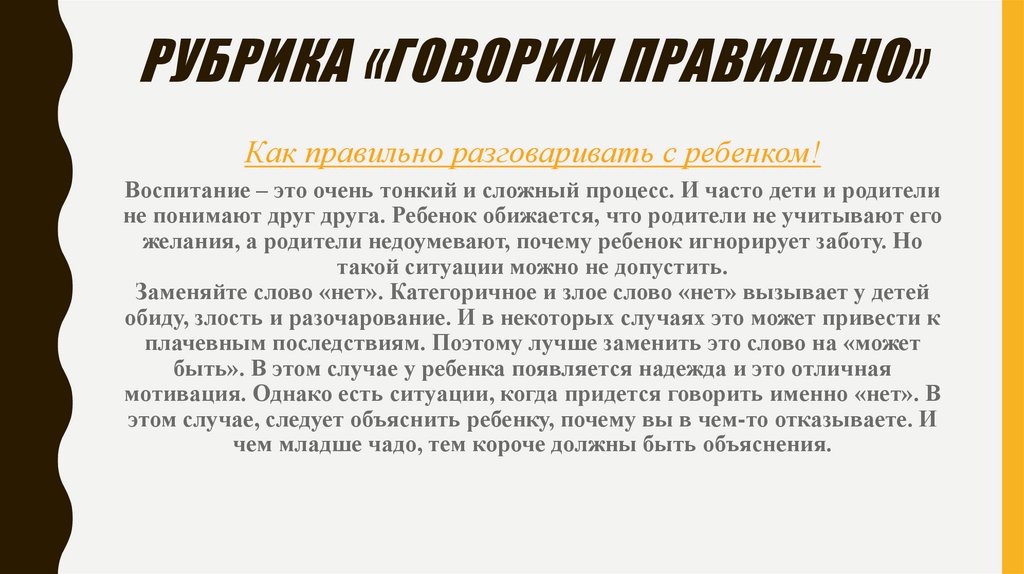 РУБРИКА «ГОВОРИМ ПРАВИЛЬНО»

Как правильно разговаривать с ребенком!

Воспитание – это очень тонкий и сложный процесс. И часто дети и родители не понимают друг друга. Ребенок обижается, что родители не учитывают его желания, а родители недоумевают, почему ребенок игнорирует заботу. Но такой ситуации можно не допустить.
Заменяйте слово «нет». Категоричное и злое слово «нет» вызывает у детей обиду, злость и разочарование. И в некоторых случаях это может привести к плачевным последствиям. Поэтому лучше заменить это слово на «может быть». В этом случае у ребенка появляется надежда и это отличная мотивация. Однако есть ситуации, когда придется говорить именно «нет». В этом случае, следует объяснить ребенку, почему вы в чем-то отказываете. И чем младше чадо, тем короче должны быть объяснения.